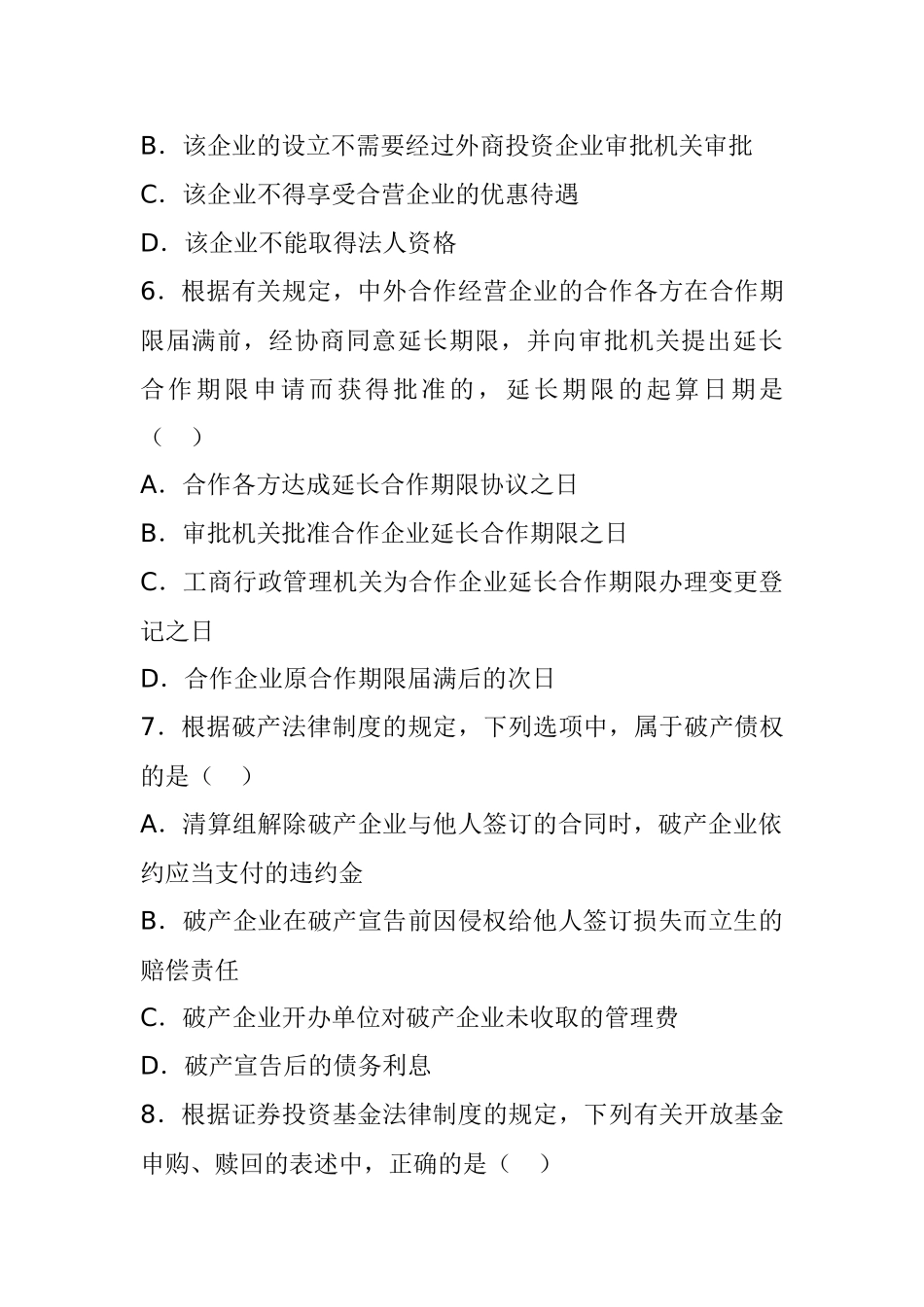 B．该企业的设立不需要经过外商投资企业审批机关审批

C．该企业不得享受合营企业的优惠待遇

D．该企业不能取得法人资格

6．根据有关规定，中外合作经营企业的合作各方在合作期限届满前，经协商同意延长期限，并向审批机关提出延长合作期限申请而获得批准的，延长期限的起算日期是（　）

A．合作各方达成延长合作期限协议之日

B．审批机关批准合作企业延长合作期限之日

C．工商行政管理机关为合作企业延长合作期限办理变更登记之日

D．合作企业原合作期限届满后的次日

7．根据破产法律制度的规定，下列选项中，属于破产债权的是（　）

A．清算组解除破产企业与他人签订的合同时，破产企业依约应当支付的违约金

B．破产企业在破产宣告前因侵权给他人签订损失而立生的赔偿责任

C．破产企业开办单位对破产企业未收取的管理费

D．破产宣告后的债务利息

8．根据证券投资基金法律制度的规定，下列有关开放基金申购、赎回的表述中，正确的是（　）